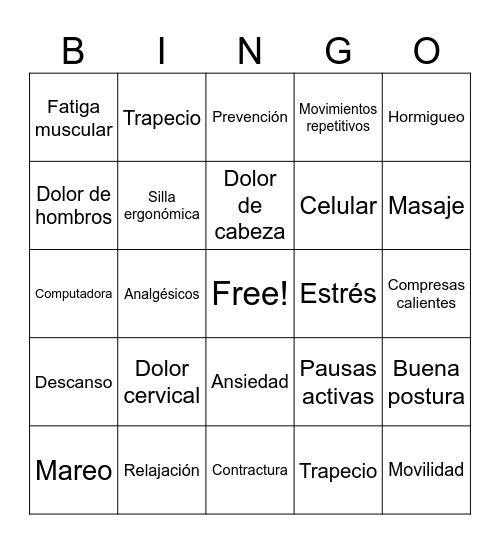 | B | I | N | G | O |
|---|---|---|---|---|
| Fatiga muscular | Trapecio | Prevención | Movimientos repetitivos | Hormigueo |
| Dolor de hombros | Silla ergonómica | Dolor de cabeza | Celular | Masaje |
| Computadora | Analgésicos | Free! | Estrés | Compresas calientes |
| Descanso | Dolor cervical | Ansiedad | Pausas activas | Buena postura |
| Mareo | Relajación | Contractura | Trapecio | Movilidad |